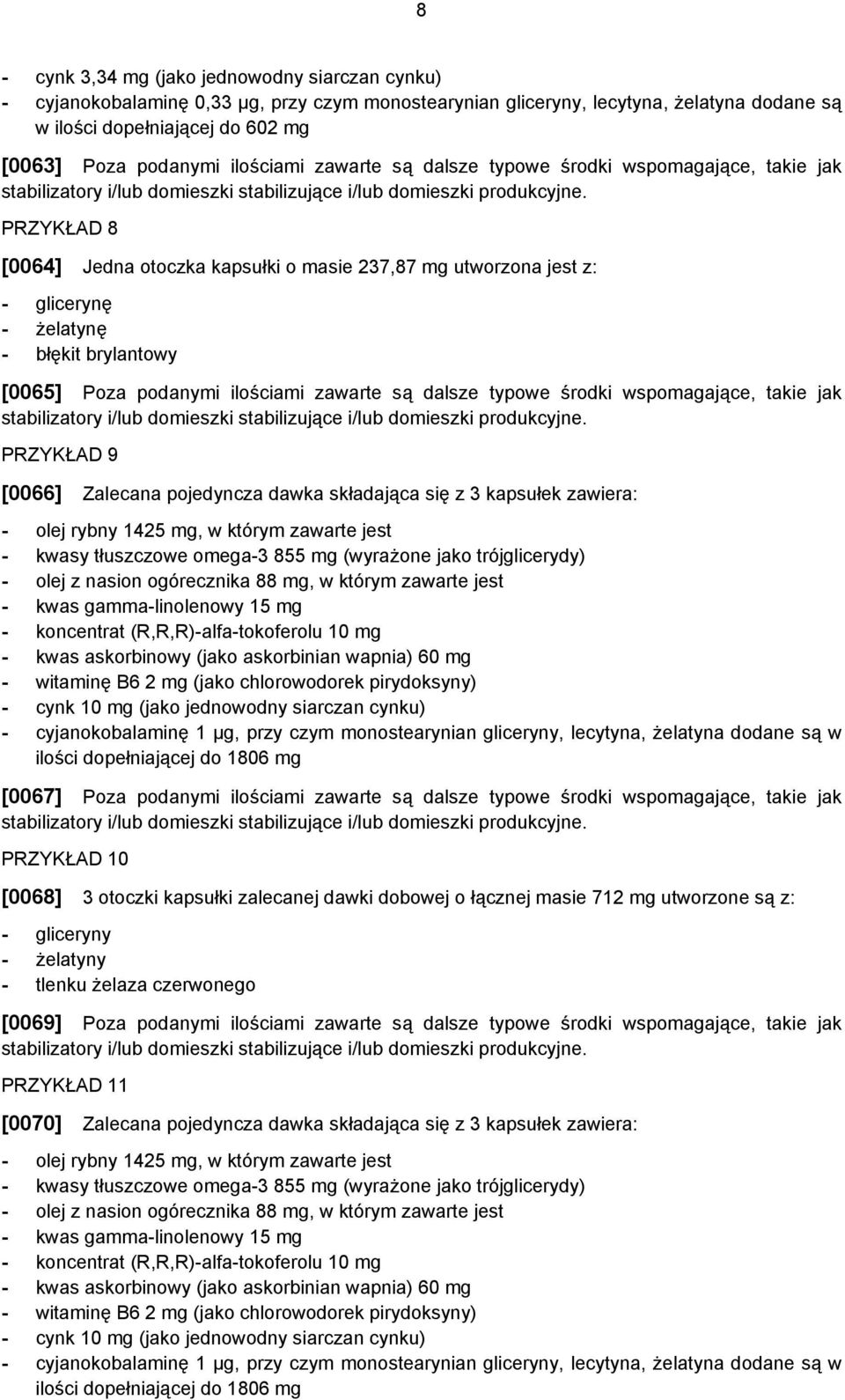 8

- cynk 3,34 mg (jako jednowodny siarczan cynku)
- cyjanokobalaminę 0,33 µg, przy czym monostearynian gliceryny, lecytyna, żelatyna dodane są w ilości dopełniającej do 602 mg

[0063] Poza podanymi ilościami zawarte są dalsze typowe środki wspomagające, takie jak stabilizatory i/lub domieszki stabilizujące i/lub domieszki produkcyjne.

PRZYKŁAD 8

[0064] Jedna otoczka kapsułki o masie 237,87 mg utworzona jest z:

- glicerynę
- żelatynę
- błękit brylantowy

[0065] Poza podanymi ilościami zawarte są dalsze typowe środki wspomagające, takie jak stabilizatory i/lub domieszki stabilizujące i/lub domieszki produkcyjne.

PRZYKŁAD 9

[0066] Zalecana pojedyncza dawka składająca się z 3 kapsułek zawiera:

- olej rybny 1425 mg, w którym zawarte jest
- kwasy tłuszczowe omega-3 855 mg (wyrażone jako trójglicerydy)
- olej z nasion ogórecznika 88 mg, w którym zawarte jest
- kwas gamma-linolenowy 15 mg
- koncentrat (R,R,R)-alfa-tokoferolu 10 mg
- kwas askorbinowy (jako askorbinian wapnia) 60 mg
- witaminę B6 2 mg (jako chlorowodorek pirydoksyny)
- cynk 10 mg (jako jednowodny siarczan cynku)
- cyjanokobalaminę 1 µg, przy czym monostearynian gliceryny, lecytyna, żelatyna dodane są w ilości dopełniającej do 1806 mg

[0067] Poza podanymi ilościami zawarte są dalsze typowe środki wspomagające, takie jak stabilizatory i/lub domieszki stabilizujące i/lub domieszki produkcyjne.

PRZYKŁAD 10

[0068] 3 otoczki kapsułki zalecanej dawki dobowej o łącznej masie 712 mg utworzone są z:

- gliceryny
- żelatyny
- tlenku żelaza czerwonego

[0069] Poza podanymi ilościami zawarte są dalsze typowe środki wspomagające, takie jak stabilizatory i/lub domieszki stabilizujące i/lub domieszki produkcyjne.

PRZYKŁAD 11

[0070] Zalecana pojedyncza dawka składająca się z 3 kapsułek zawiera:

- olej rybny 1425 mg, w którym zawarte jest
- kwasy tłuszczowe omega-3 855 mg (wyrażone jako trójglicerydy)
- olej z nasion ogórecznika 88 mg, w którym zawarte jest
- kwas gamma-linolenowy 15 mg
- koncentrat (R,R,R)-alfa-tokoferolu 10 mg
- kwas askorbinowy (jako askorbinian wapnia) 60 mg
- witaminę B6 2 mg (jako chlorowodorek pirydoksyny)
- cynk 10 mg (jako jednowodny siarczan cynku)
- cyjanokobalaminę 1 µg, przy czym monostearynian gliceryny, lecytyna, żelatyna dodane są w ilości dopełniającej do 1806 mg